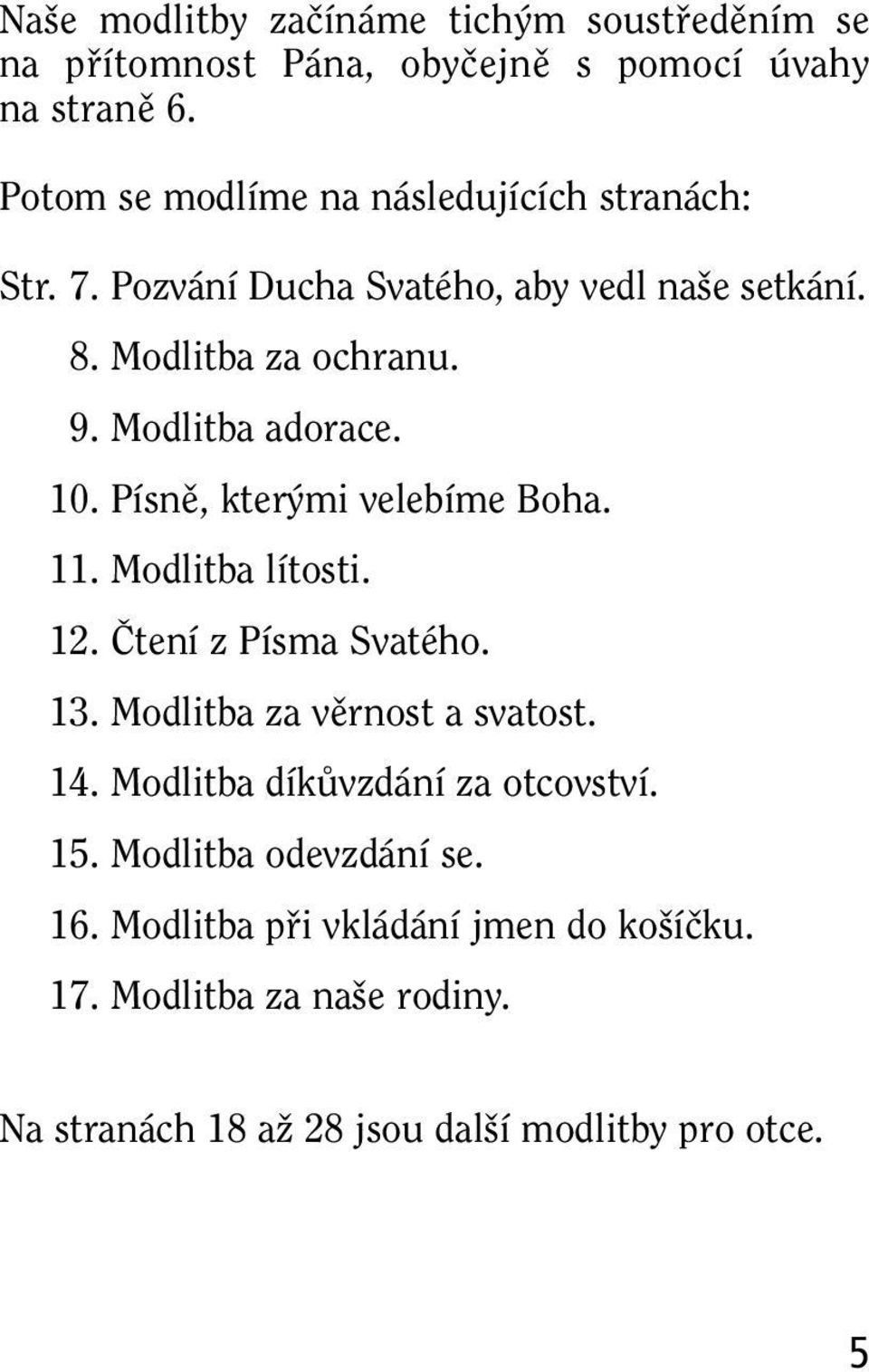 Naše modlitby začínáme tichým soustředěním se na přítomnost Pána, obyčejně s pomocí úvahy na straně 6.

Potom se modlíme na následujících stranách:

Str. 7. Pozvání Ducha Svatého, aby vedl naše setkání.
8. Modlitba za ochranu.
9. Modlitba adorace.
10. Písně, kterými velebíme Boha.
11. Modlitba lítosti.
12. Čtení z Písma Svatého.
13. Modlitba za věrnost a svatost.
14. Modlitba díkůvzdání za otcovství.
15. Modlitba odevzdání se.
16. Modlitba při vkládání jmen do košíčku.
17. Modlitba za naše rodiny.

Na stranách 18 až 28 jsou další modlitby pro otce.

5